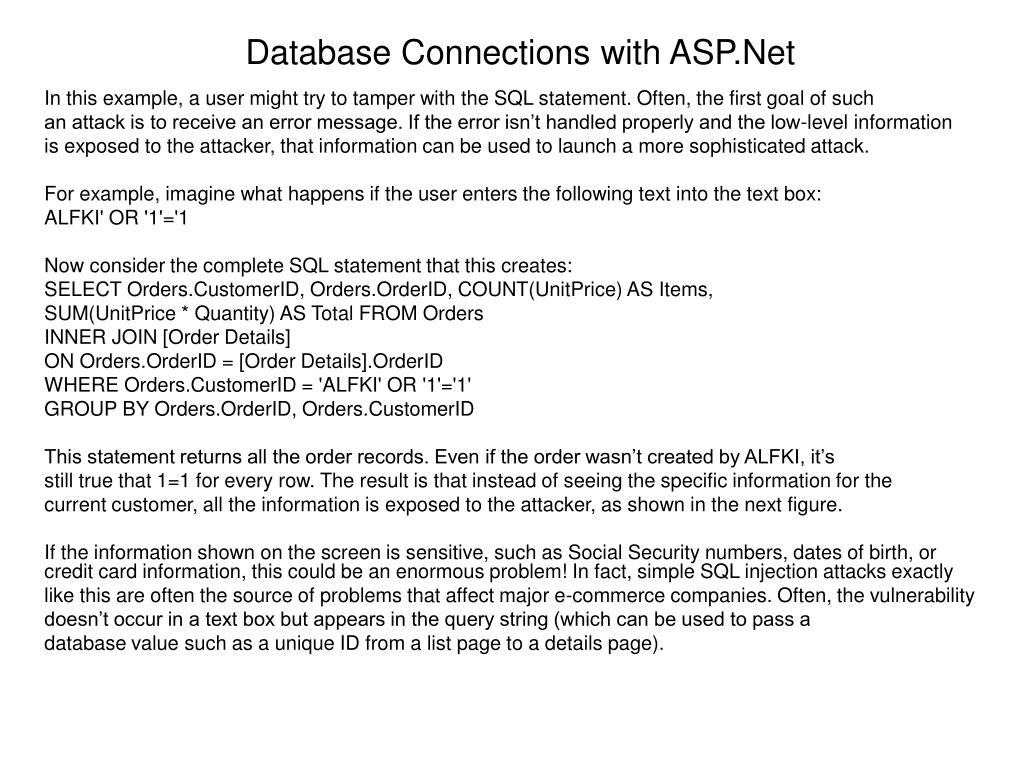 Database Connections with ASP.Net

In this example, a user might try to tamper with the SQL statement. Often, the first goal of such an attack is to receive an error message. If the error isn’t handled properly and the low-level information is exposed to the attacker, that information can be used to launch a more sophisticated attack.

For example, imagine what happens if the user enters the following text into the text box:
ALFKI' OR '1'='1

Now consider the complete SQL statement that this creates:
SELECT Orders.CustomerID, Orders.OrderID, COUNT(UnitPrice) AS Items,
SUM(UnitPrice * Quantity) AS Total FROM Orders
INNER JOIN [Order Details]
ON Orders.OrderID = [Order Details].OrderID
WHERE Orders.CustomerID = 'ALFKI' OR '1'='1'
GROUP BY Orders.OrderID, Orders.CustomerID

This statement returns all the order records. Even if the order wasn’t created by ALFKI, it’s still true that 1=1 for every row. The result is that instead of seeing the specific information for the current customer, all the information is exposed to the attacker, as shown in the next figure.

If the information shown on the screen is sensitive, such as Social Security numbers, dates of birth, or credit card information, this could be an enormous problem! In fact, simple SQL injection attacks exactly like this are often the source of problems that affect major e-commerce companies. Often, the vulnerability doesn’t occur in a text box but appears in the query string (which can be used to pass a database value such as a unique ID from a list page to a details page).